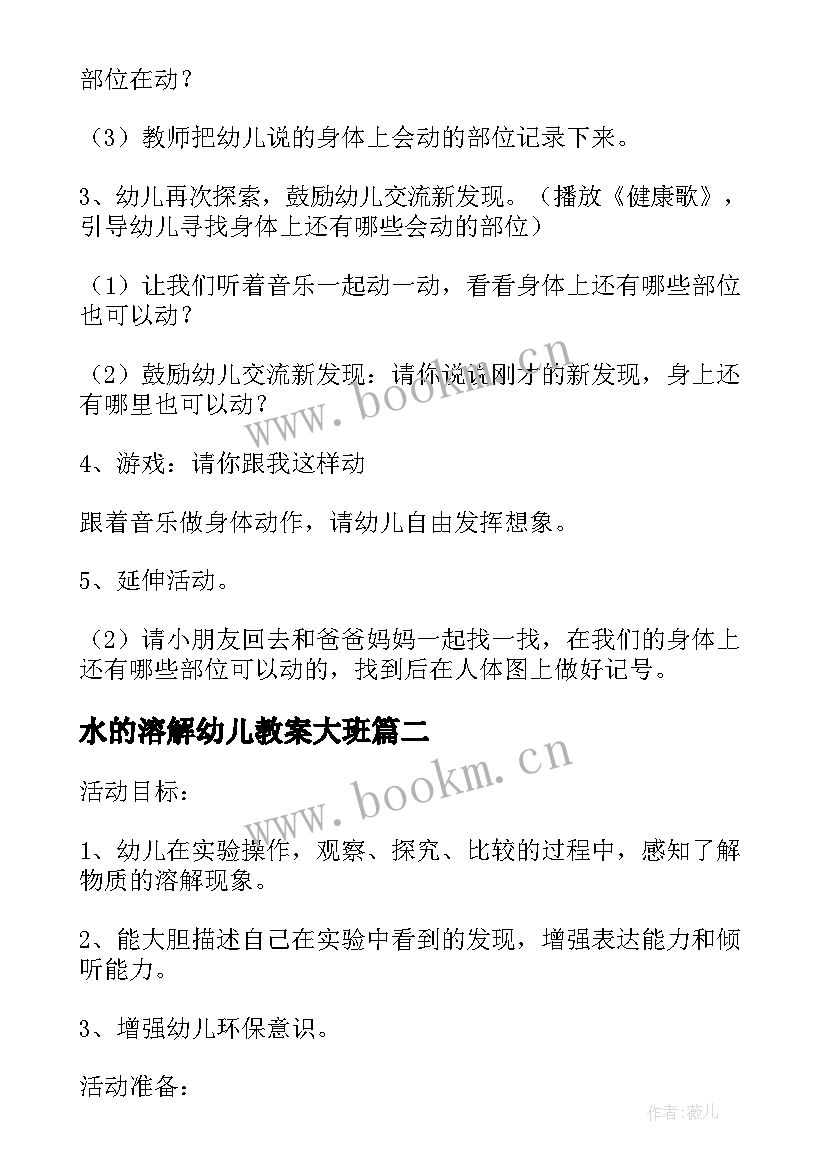 部位在动？

（3）教师把幼儿说的身体上会动的部位记录下来。

3、幼儿再次探索，鼓励幼儿交流新发现。（播放《健康歌》，引导幼儿寻找身体上还有哪些会动的部位）

（1）让我们听着音乐一起动一动，看看身体上还有哪些部位也可以动？

（2）鼓励幼儿交流新发现：请你说说刚才的新发现，身上还有哪里也可以动？

4、游戏：请你跟我这样动

跟着音乐做身体动作，请幼儿自由发挥想象。

5、延伸活动。

（2）请小朋友回去和爸爸妈妈一起找一找，在我们的身体上还有哪些部位可以动的，找到后在人体图上做好记号。

水的溶解幼儿教案大班篇二

活动目标：

1、幼儿在实验操作，观察、探究、比较的过程中，感知了解物质的溶解现象。

2、能大胆描述自己在实验中看到的发现，增强表达能力和倾听能力。

3、增强幼儿环保意识。

活动准备：

www.bookm.cn

www.bookm.cn

作者：薇儿